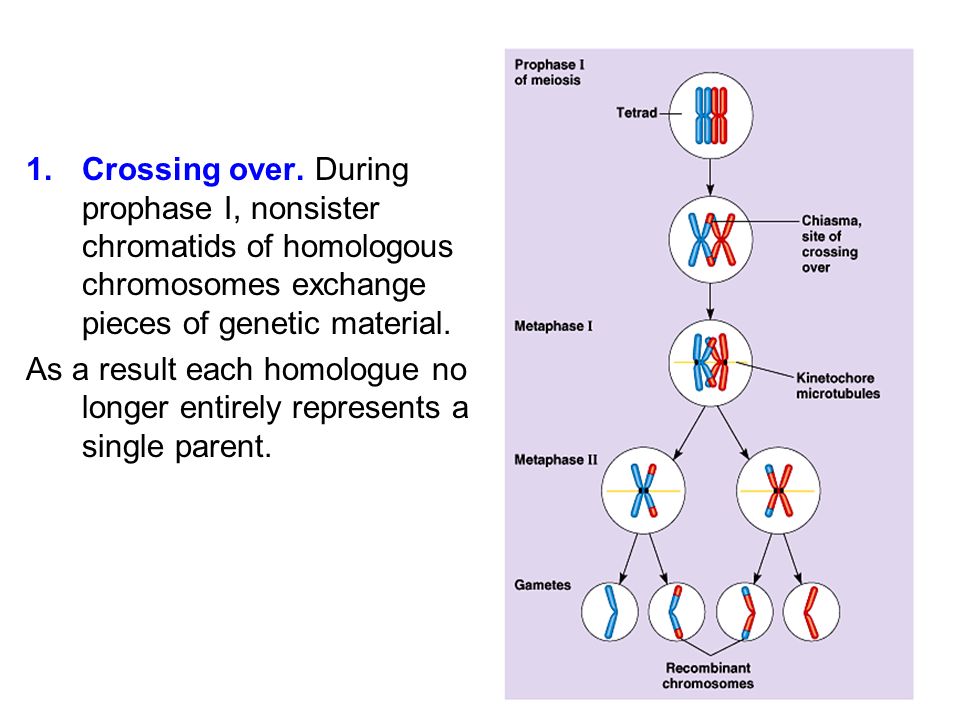 1. Crossing over. During prophase I, nonsister chromatids of homologous chromosomes exchange pieces of genetic material.

As a result each homologue no longer entirely represents a single parent.

Prophase I of meiosis

Tetrad

Chiasma, site of crossing over

Metaphase I

Kinetochore microtubules

Metaphase II

Gametes

Recombinant chromosomes